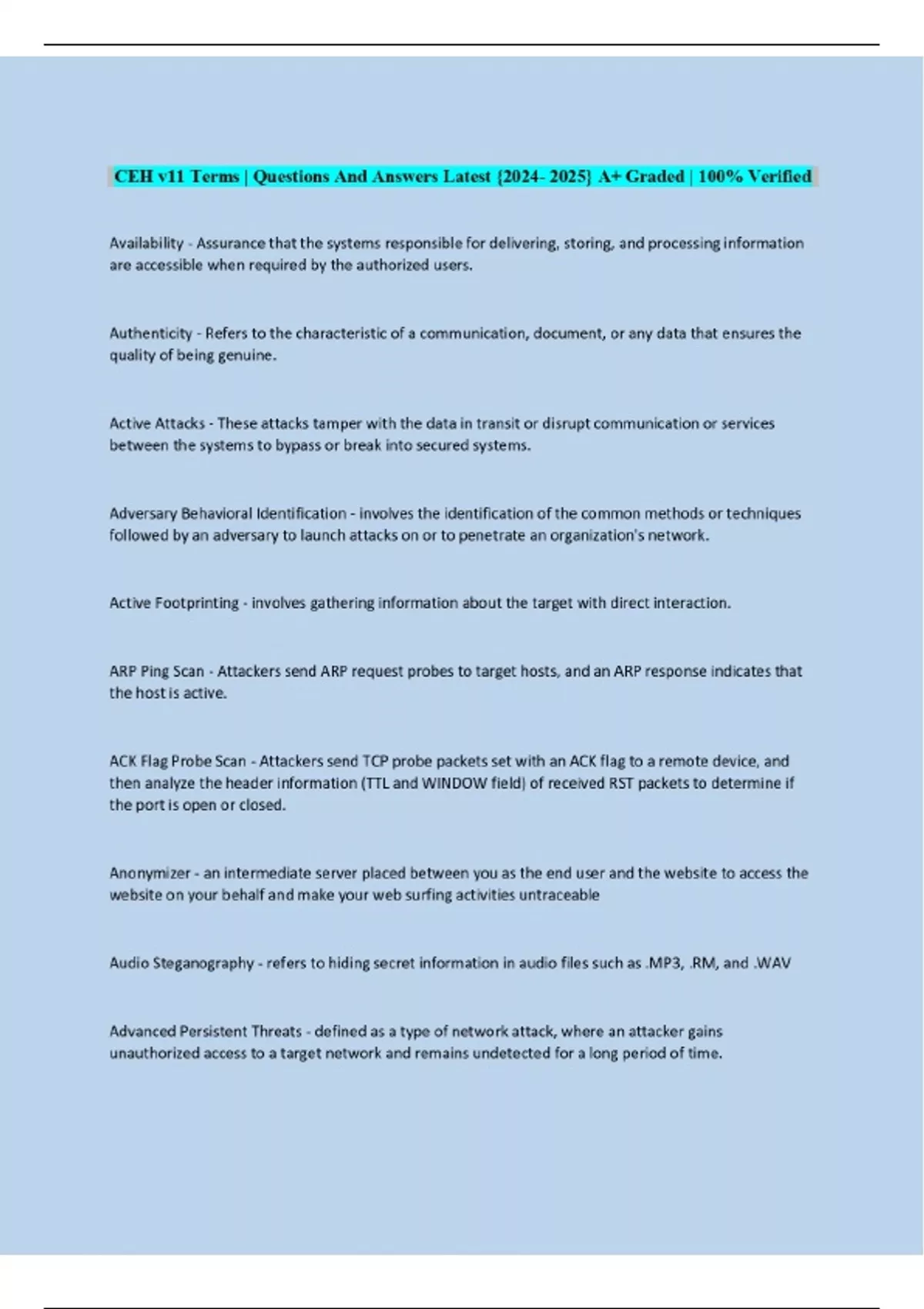 CEH v11 Terms | Questions And Answers Latest {2024- 2025} A+ Graded | 100% Verified

Availability - Assurance that the systems responsible for delivering, storing, and processing information are accessible when required by the authorized users.

Authenticity - Refers to the characteristic of a communication, document, or any data that ensures the quality of being genuine.

Active Attacks - These attacks tamper with the data in transit or disrupt communication or services between the systems to bypass or break into secured systems.

Adversary Behavioral Identification - involves the identification of the common methods or techniques followed by an adversary to launch attacks on or to penetrate an organization's network.

Active Footprinting - involves gathering information about the target with direct interaction.

ARP Ping Scan - Attackers send ARP request probes to target hosts, and an ARP response indicates that the host is active.

ACK Flag Probe Scan - Attackers send TCP probe packets set with an ACK flag to a remote device, and then analyze the header information (TTL and WINDOW field) of received RST packets to determine if the port is open or closed.

Anonymizer - an intermediate server placed between you as the end user and the website to access the website on your behalf and make your web surfing activities untraceable

Audio Steganography - refers to hiding secret information in audio files such as .MP3, .RM, and .WAV

Advanced Persistent Threats - defined as a type of network attack, where an attacker gains unauthorized access to a target network and remains undetected for a long period of time.